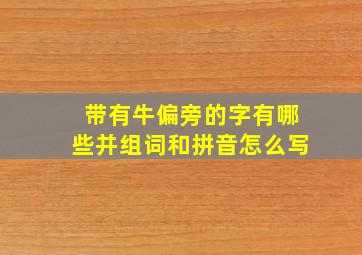 带有牛偏旁的字有哪些并组词和拼音怎么写